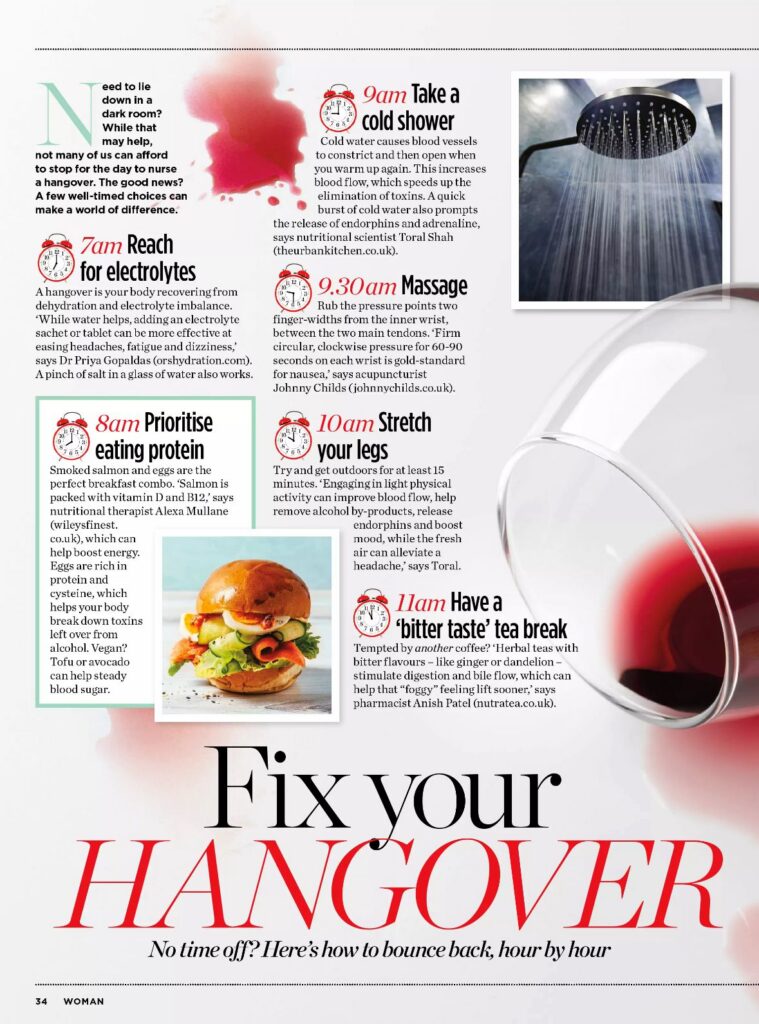 Need to lie down in a dark room? While that may help, not many of us can afford to stop for the day to nurse a hangover. The good news? A few well-timed choices can make a world of difference.

7am Reach for electrolytes

A hangover is your body recovering from dehydration and electrolyte imbalance. 'While water helps, adding an electrolyte sachet or tablet can be more effective at easing headaches, fatigue and dizziness,' says Dr Priya Gopaldas (orshydration.com). A pinch of salt in a glass of water also works.

8am Prioritise eating protein

Smoked salmon and eggs are the perfect breakfast combo. 'Salmon is packed with vitamin D and B12,' says nutritional therapist Alexa Mullane (wileysfinest.co.uk), which can help boost energy. Eggs are rich in protein and cysteine, which helps your body break down toxins left over from alcohol. Vegan? Tofu or avocado can help steady blood sugar.

9am Take a cold shower

Cold water causes blood vessels to constrict and then open when you warm up again. This increases blood flow, which speeds up the elimination of toxins. A quick burst of cold water also prompts the release of endorphins and adrenaline, says nutritional scientist Toral Shah (theurbankitchen.co.uk).

9.30am Massage

Rub the pressure points two finger-widths from the inner wrist, between the two main tendons. 'Firm circular, clockwise pressure for 60-90 seconds on each wrist is gold-standard for nausea,' says acupuncturist Johnny Childs (johnnychilds.co.uk).

10am Stretch your legs

Try and get outdoors for at least 15 minutes. 'Engaging in light physical activity can improve blood flow, help remove alcohol by-products, release endorphins and boost mood, while the fresh air can alleviate a headache,' says Toral.

11am Have a 'bitter taste' tea break

Tempted by another coffee? 'Herbal teas with bitter flavours – like ginger or dandelion – stimulate digestion and bile flow, which can help that "foggy" feeling lift sooner,' says pharmacist Anish Patel (nutratea.co.uk).

Fix your HANGOVER

No time off? Here's how to bounce back, hour by hour

34 WOMAN